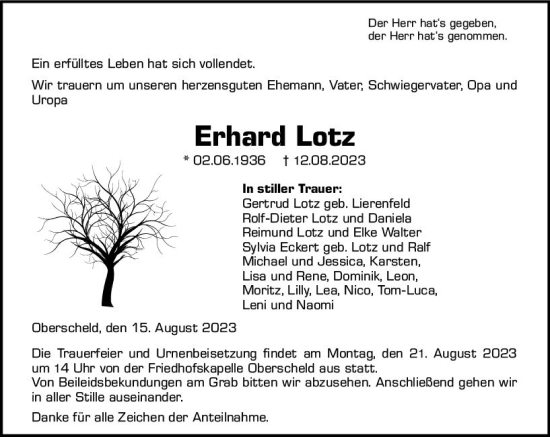 Der Herr hat's gegeben,
der Herr hat's genommen.

Ein erfülltes Leben hat sich vollendet.

Wir trauern um unseren herzensguten Ehemann, Vater, Schwiegervater, Opa und Uropa

Erhard Lotz

* 02.06.1936 † 12.08.2023

In stiller Trauer:
Gertrud Lotz geb. Lierenfeld
Rolf-Dieter Lotz und Daniela
Reimund Lotz und Elke Walter
Sylvia Eckert geb. Lotz und Ralf
Michael und Jessica, Karsten,
Lisa und Rene, Dominik, Leon,
Moritz, Lilly, Lea, Nico, Tom-Luca,
Leni und Naomi

Oberscheld, den 15. August 2023

Die Trauerfeier und Urnenbeisetzung findet am Montag, den 21. August 2023 um 14 Uhr von der Friedhofskapelle Oberscheld aus statt.
Von Beileidsbekundungen am Grab bitten wir abzusehen. Anschließend gehen wir in aller Stille auseinander.

Danke für alle Zeichen der Anteilnahme.